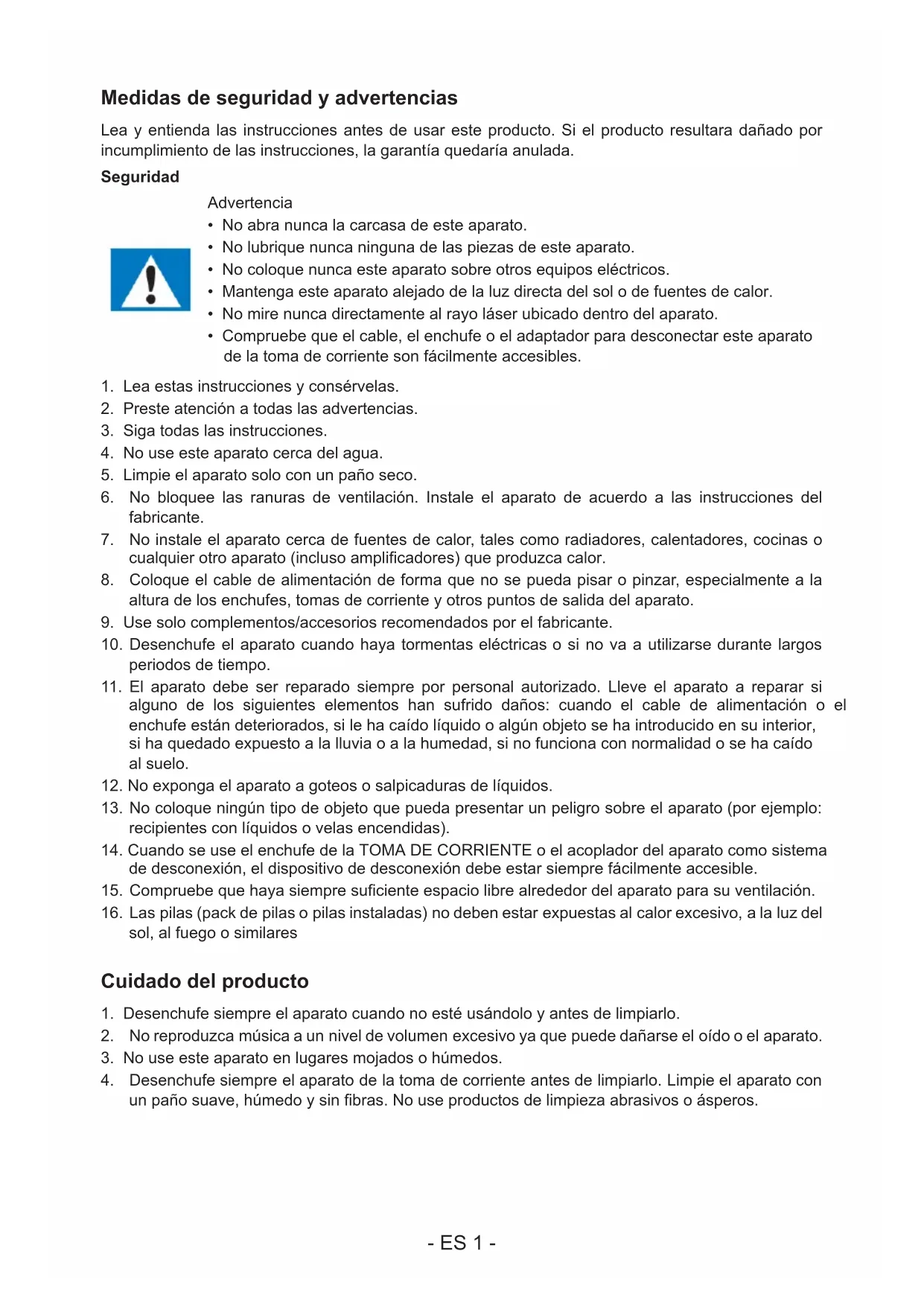 Medidas de seguridad y advertencias

Lea y entienda las instrucciones antes de usar este producto. Si el producto resultara dañado por incumplimiento de las instrucciones, la garantía quedaría anulada.

Seguridad

Advertencia
• No abra nunca la carcasa de este aparato.
• No lubrique nunca ninguna de las piezas de este aparato.
• No coloque nunca este aparato sobre otros equipos eléctricos.
• Mantenga este aparato alejado de la luz directa del sol o de fuentes de calor.
• No mire nunca directamente al rayo láser ubicado dentro del aparato.
• Compruebe que el cable, el enchufe o el adaptador para desconectar este aparato de la toma de corriente son fácilmente accesibles.

1. Lea estas instrucciones y consérvelas.
2. Preste atención a todas las advertencias.
3. Siga todas las instrucciones.
4. No use este aparato cerca del agua.
5. Limpie el aparato solo con un paño seco.
6. No bloquee las ranuras de ventilación. Instale el aparato de acuerdo a las instrucciones del fabricante.
7. No instale el aparato cerca de fuentes de calor, tales como radiadores, calentadores, cocinas o cualquier otro aparato (incluso amplificadores) que produzca calor.
8. Coloque el cable de alimentación de forma que no se pueda pisar o pinzar, especialmente a la altura de los enchufes, tomas de corriente y otros puntos de salida del aparato.
9. Use solo complementos/accesorios recomendados por el fabricante.
10. Desenchufe el aparato cuando haya tormentas eléctricas o si no va a utilizarse durante largos periodos de tiempo.
11. El aparato debe ser reparado siempre por personal autorizado. Lleve el aparato a reparar si alguno de los siguientes elementos han sufrido daños: cuando el cable de alimentación o el enchufe están deteriorados, si le ha caído líquido o algún objeto se ha introducido en su interior, si ha quedado expuesto a la lluvia o a la humedad, si no funciona con normalidad o se ha caído al suelo.
12. No exponga el aparato a goteos o salpicaduras de líquidos.
13. No coloque ningún tipo de objeto que pueda presentar un peligro sobre el aparato (por ejemplo: recipientes con líquidos o velas encendidas).
14. Cuando se use el enchufe de la TOMA DE CORRIENTE o el acoplador del aparato como sistema de desconexión, el dispositivo de desconexión debe estar siempre fácilmente accesible.
15. Compruebe que haya siempre suficiente espacio libre alrededor del aparato para su ventilación.
16. Las pilas (pack de pilas o pilas instaladas) no deben estar expuestas al calor excesivo, a la luz del sol, al fuego o similares

Cuidado del producto

1. Desenchufe siempre el aparato cuando no esté usándolo y antes de limpiarlo.
2. No reproduzca música a un nivel de volumen excesivo ya que puede dañarse el oído o el aparato.
3. No use este aparato en lugares mojados o húmedos.
4. Desenchufe siempre el aparato de la toma de corriente antes de limpiarlo. Limpie el aparato con un paño suave, húmedo y sin fibras. No use productos de limpieza abrasivos o ásperos.

- ES 1 -